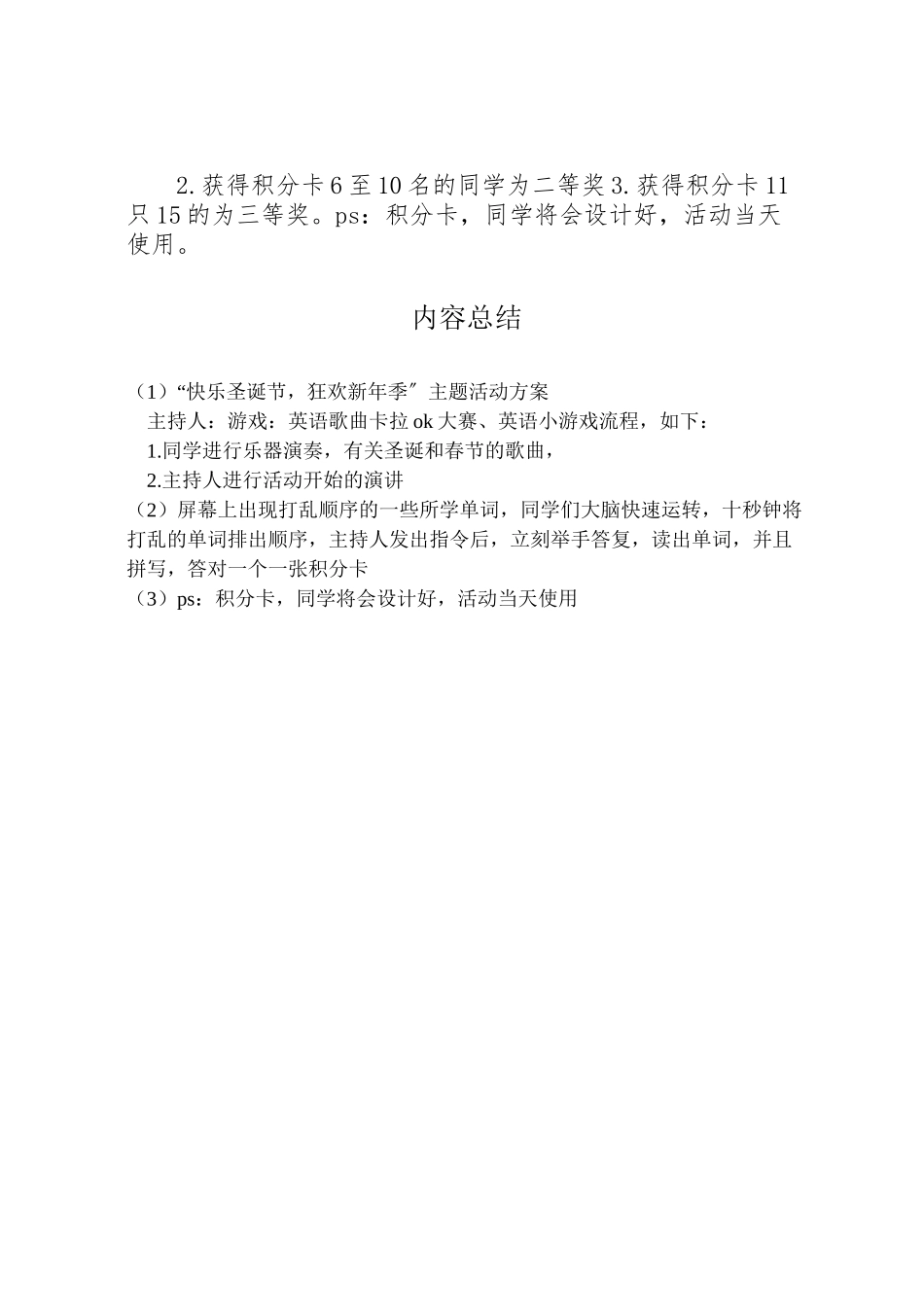 2.获得积分卡6至10名的同学为二等奖3.获得积分卡11只15的为三等奖。ps：积分卡，同学将会设计好，活动当天使用。

内容总结

（1）“快乐圣诞节，狂欢新年季″主题活动方案
主持人：游戏：英语歌曲卡拉ok大赛、英语小游戏流程，如下：
1.同学进行乐器演奏，有关圣诞和春节的歌曲，
2.主持人进行活动开始的演讲
（2）屏幕上出现打乱顺序的一些所学单词，同学们大脑快速运转，十秒钟将打乱的单词排出顺序，主持人发出指令后，立刻举手答复，读出单词，并且拼写，答对一个一张积分卡
（3）ps：积分卡，同学将会设计好，活动当天使用